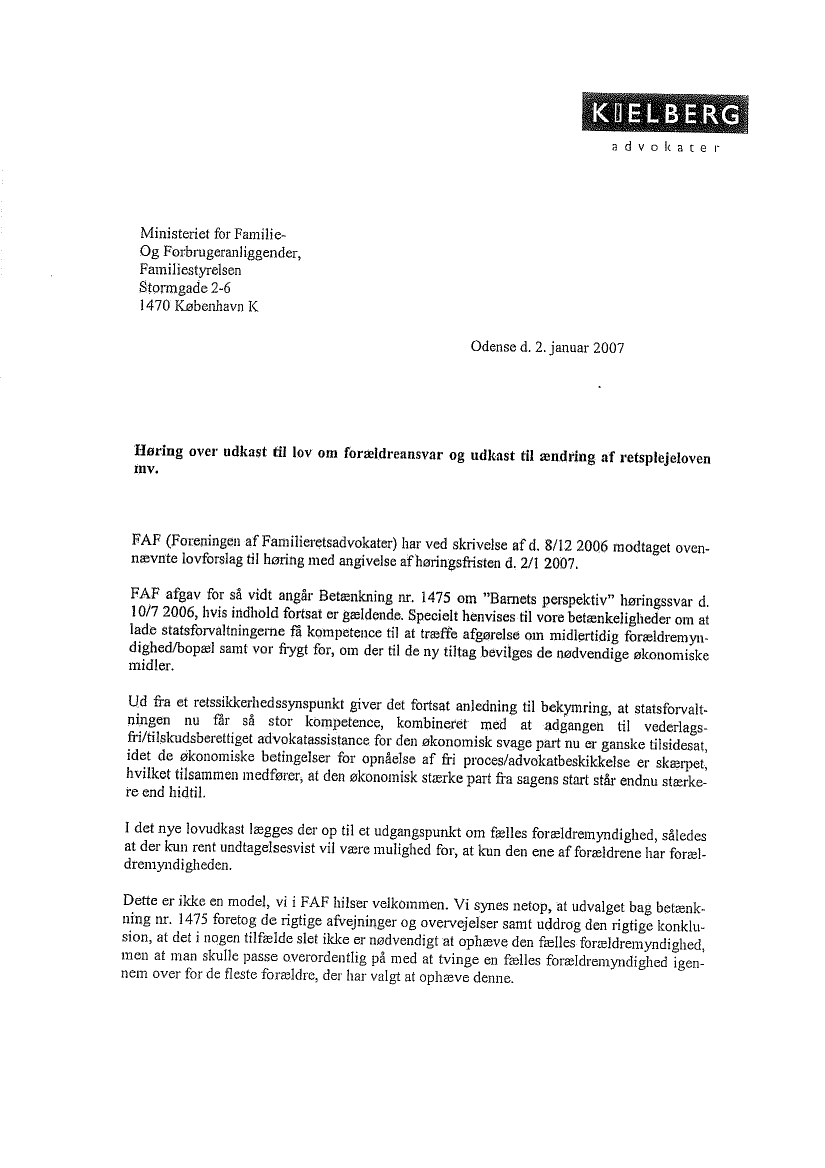 KIELBERG
advokater

Ministeriet for Familie-
Og Forbrugeranliggender,
Familiestyrelsen
Stormgade 2-6
1470 København K

Odense d. 2. januar 2007

**Høring over udkast til lov om forældreansvar og udkast til ændring af retsplejeloven mv.**

FAF (Foreningen af Familieretsadvokater) har ved skrivelse af d. 8/12 2006 modtaget ovennævnte lovforslag til høring med angivelse af høringsfristen d. 2/1 2007.

FAF afgav for så vidt angår Betænkning nr. 1475 om "Barnets perspektiv" høringssvar d. 10/7 2006, hvis indhold fortsat er gældende. Specielt henvises til vore betænkeligheder om at lade statsforvaltningerne få kompetence til at træffe afgørelse om midlertidig forældremyndighed/bopæl samt vor frygt for, om der til de ny tiltag bevilges de nødvendige økonomiske midler.

Ud fra et retssikkerhedssynspunkt giver det fortsat anledning til bekymring, at statsforvaltningen nu får så stor kompetence, kombineret med at adgangen til vederlagsfri/tilskudsberettiget advokatassistance for den økonomisk svage part nu er ganske tilsidesat, idet de økonomiske betingelser for opnåelse af fri proces/advokatbeskikkelse er skærpet, hvilket tilsammen medfører, at den økonomisk stærke part fra sagens start står endnu stærkere end hidtil.

I det nye lovudkast lægges der op til et udgangspunkt om fælles forældremyndighed, således at der kun rent undtagelsesvist vil være mulighed for, at kun den ene af forældrene har forældremyndigheden.

Dette er ikke en model, vi i FAF hilser velkommen. Vi synes netop, at udvalget bag betænkning nr. 1475 foretog de rigtige afvejninger og overvejelser samt uddrog den rigtige konklusion, at det i nogen tilfælde slet ikke er nødvendigt at ophæve den fælles forældremyndighed, men at man skulle passe overordentlig på med at tvinge en fælles forældremyndighed igennem over for de fleste forældre, der har valgt at ophæve denne.